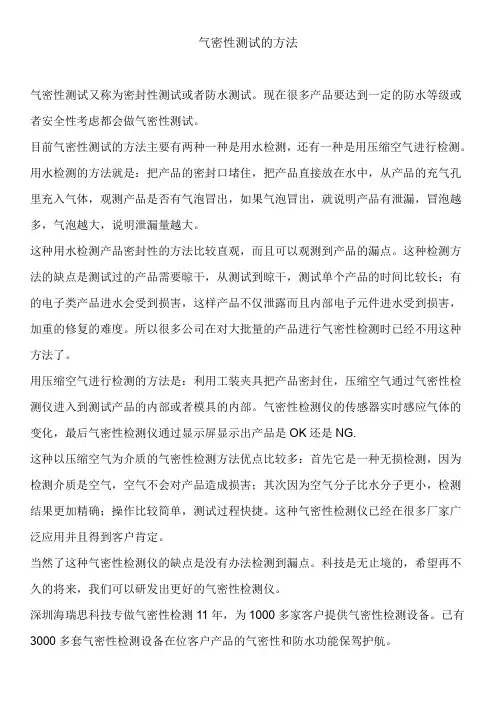 气密性测试的方法

气密性测试又称为密封性测试或者防水测试。现在很多产品要达到一定的防水等级或者安全性考虑都会做气密性测试。

目前气密性测试的方法主要有两种一种是用水检测，还有一种是用压缩空气进行检测。

用水检测的方法就是：把产品的密封口堵住，把产品直接放在水中，从产品的充气孔里充入气体，观测产品是否有气泡冒出，如果气泡冒出，就说明产品有泄漏，冒泡越多，气泡越大，说明泄漏量越大。

这种用水检测产品密封性的方法比较直观，而且可以观测到产品的漏点。这种检测方法的缺点是测试过的产品需要晾干，从测试到晾干，测试单个产品的时间比较长；有的电子类产品进水会受到损害，这样产品不仅泄露而且内部电子元件进水受到损害，加重的修复的难度。所以很多公司在对大批量的产品进行气密性检测时已经不用这种方法了。

用压缩空气进行检测的方法是：利用工装夹具把产品密封住，压缩空气通过气密性检测仪进入到测试产品的内部或者模具的内部。气密性检测仪的传感器实时感应气体的变化，最后气密性检测仪通过显示屏显示出产品是 OK 还是 NG.

这种以压缩空气为介质的气密性检测方法优点比较多：首先它是一种无损检测，因为检测介质是空气，空气不会对产品造成损害；其次因为空气分子比水分子更小，检测结果更加精确；操作比较简单，测试过程快捷。这种气密性检测仪已经在很多厂家广泛应用并且得到客户肯定。

当然了这种气密性检测仪的缺点是没有办法检测到漏点。科技是无止境的，希望再不久的将来，我们可以研发出更好的气密性检测仪。

深圳海瑞思科技专做气密性检测 11 年，为 1000 多家客户提供气密性检测设备。已有 3000 多套气密性检测设备在位客户产品的气密性和防水功能保驾护航。